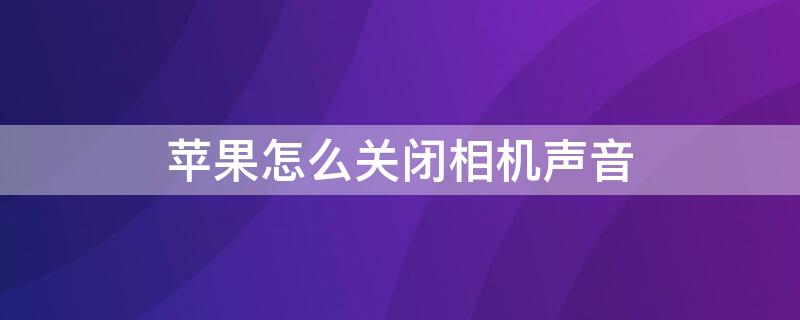 苹果怎么关闭相机声音